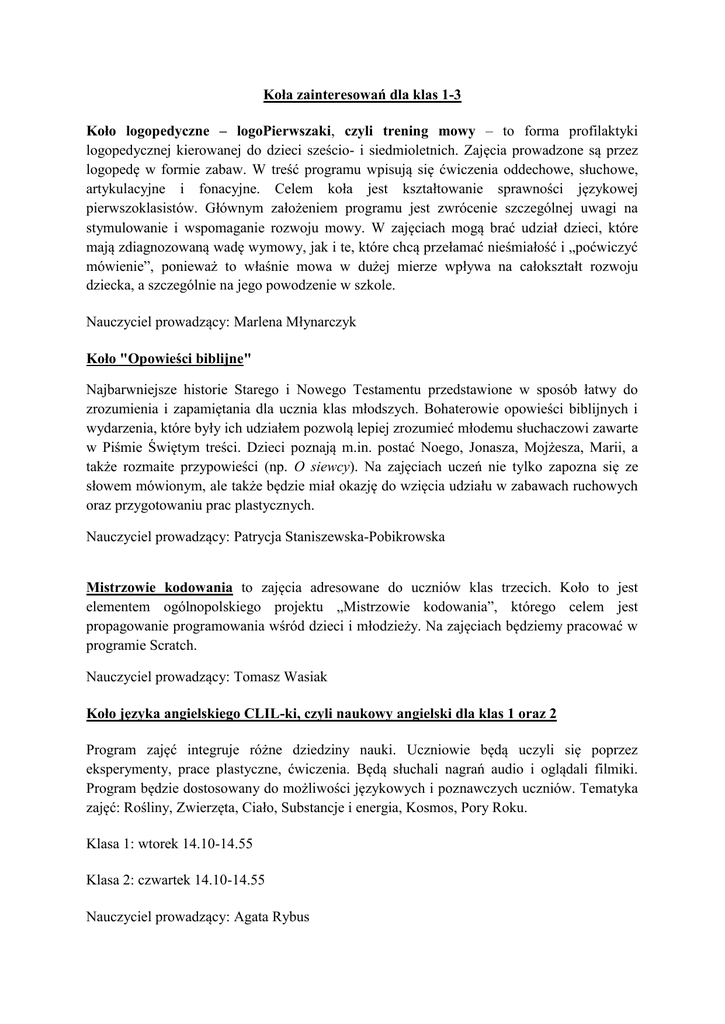 Koła zainteresowań dla klas 1-3

Koło logopedyczne – logoPierwszaki, czyli trening mowy – to forma profilaktyki logopedycznej kierowanej do dzieci sześcio- i siedmioletnich. Zajęcia prowadzone są przez logopedę w formie zabaw. W treść programu wpisują się ćwiczenia oddechowe, słuchowe, artykulacyjne i fonacyjne. Celem koła jest kształtowanie sprawności językowej pierwszoklasistów. Głównym założeniem programu jest zwrócenie szczególnej uwagi na stymulowanie i wspomaganie rozwoju mowy. W zajęciach mogą brać udział dzieci, które mają zdiagnozowaną wadę wymowy, jak i te, które chcą przełamać nieśmiałość i „poćwiczyć mówienie", ponieważ to właśnie mowa w dużej mierze wpływa na całokształt rozwoju dziecka, a szczególnie na jego powodzenie w szkole.

Nauczyciel prowadzący: Marlena Młynarczyk

Koło "Opowieści biblijne"

Najbarwniejsze historie Starego i Nowego Testamentu przedstawione w sposób łatwy do zrozumienia i zapamiętania dla ucznia klas młodszych. Bohaterowie opowieści biblijnych i wydarzenia, które były ich udziałem pozwolą lepiej zrozumieć młodemu słuchaczowi zawarte w Piśmie Świętym treści. Dzieci poznają m.in. postać Noego, Jonasza, Mojżesza, Marii, a także rozmaite przypowieści (np. O siewcy). Na zajęciach uczeń nie tylko zapozna się ze słowem mówionym, ale także będzie miał okazję do wzięcia udziału w zabawach ruchowych oraz przygotowaniu prac plastycznych.

Nauczyciel prowadzący: Patrycja Staniszewska-Pobikrowska

Mistrzowie kodowania to zajęcia adresowane do uczniów klas trzecich. Koło to jest elementem ogólnopolskiego projektu „Mistrzowie kodowania", którego celem jest propagowanie programowania wśród dzieci i młodzieży. Na zajęciach będziemy pracować w programie Scratch.

Nauczyciel prowadzący: Tomasz Wasiak

Koło języka angielskiego CLIL-ki, czyli naukowy angielski dla klas 1 oraz 2

Program zajęć integruje różne dziedziny nauki. Uczniowie będą uczyli się poprzez eksperymenty, prace plastyczne, ćwiczenia. Będą słuchali nagrań audio i oglądali filmiki. Program będzie dostosowany do możliwości językowych i poznawczych uczniów. Tematyka zajęć: Rośliny, Zwierzęta, Ciało, Substancje i energia, Kosmos, Pory Roku.

Klasa 1: wtorek 14.10-14.55

Klasa 2: czwartek 14.10-14.55

Nauczyciel prowadzący: Agata Rybus